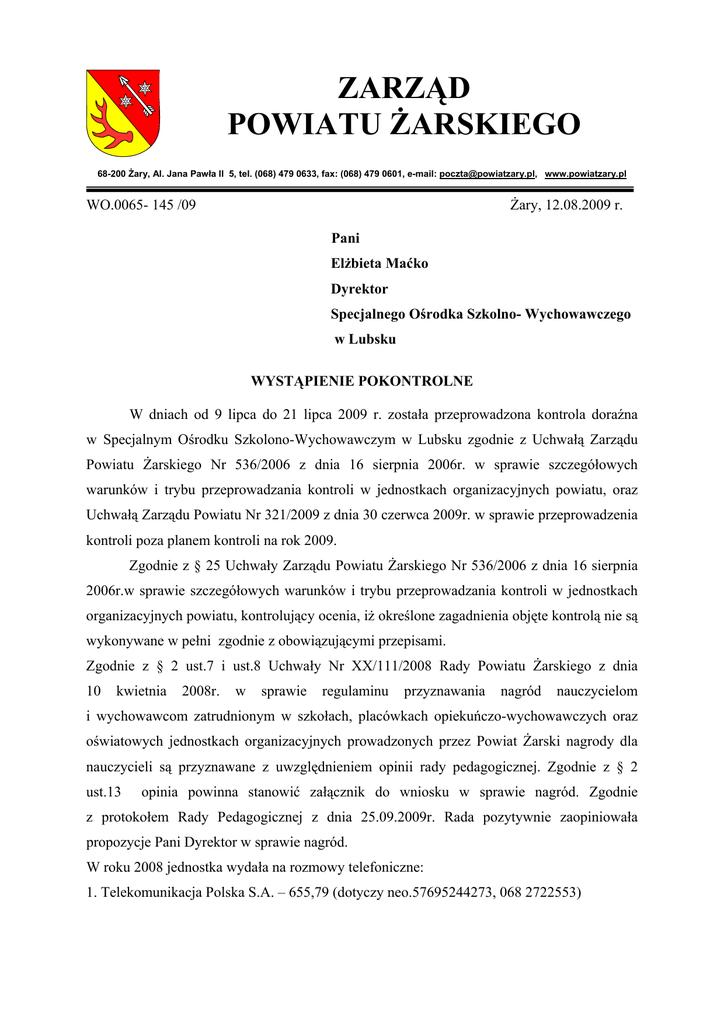 ZARZĄD
POWIATU ŻARSKIEGO

68-200 Żary, Al. Jana Pawła II 5, tel. (068) 479 0633, fax: (068) 479 0601, e-mail: poczta@powiatzary.pl, www.powiatzary.pl

WO.0065- 145 /09

Żary, 12.08.2009 r.

Pani
Elżbieta Maćko
Dyrektor
Specjalnego Ośrodka Szkolno- Wychowawczego
w Lubsku

WYSTĄPIENIE POKONTROLNE

W dniach od 9 lipca do 21 lipca 2009 r. została przeprowadzona kontrola doraźna w Specjalnym Ośrodku Szkolono-Wychowawczym w Lubsku zgodnie z Uchwałą Zarządu Powiatu Żarskiego Nr 536/2006 z dnia 16 sierpnia 2006r. w sprawie szczegółowych warunków i trybu przeprowadzania kontroli w jednostkach organizacyjnych powiatu, oraz Uchwałą Zarządu Powiatu Nr 321/2009 z dnia 30 czerwca 2009r. w sprawie przeprowadzenia kontroli poza planem kontroli na rok 2009.

Zgodnie z § 25 Uchwały Zarządu Powiatu Żarskiego Nr 536/2006 z dnia 16 sierpnia 2006r.w sprawie szczegółowych warunków i trybu przeprowadzania kontroli w jednostkach organizacyjnych powiatu, kontrolujący ocenia, iż określone zagadnienia objęte kontrolą nie są wykonywane w pełni zgodnie z obowiązującymi przepisami.

Zgodnie z § 2 ust.7 i ust.8 Uchwały Nr XX/111/2008 Rady Powiatu Żarskiego z dnia 10 kwietnia 2008r. w sprawie regulaminu przyznawania nagród nauczycielom i wychowawcom zatrudnionym w szkołach, placówkach opiekuńczo-wychowawczych oraz oświatowych jednostkach organizacyjnych prowadzonych przez Powiat Żarski nagrody dla nauczycieli są przyznawane z uwzględnieniem opinii rady pedagogicznej. Zgodnie z § 2 ust.13 opinia powinna stanowić załącznik do wniosku w sprawie nagród. Zgodnie z protokołem Rady Pedagogicznej z dnia 25.09.2009r. Rada pozytywnie zaopiniowała propozycje Pani Dyrektor w sprawie nagród.

W roku 2008 jednostka wydała na rozmowy telefoniczne:

1. Telekomunikacja Polska S.A. – 655,79 (dotyczy neo.57695244273, 068 2722553)